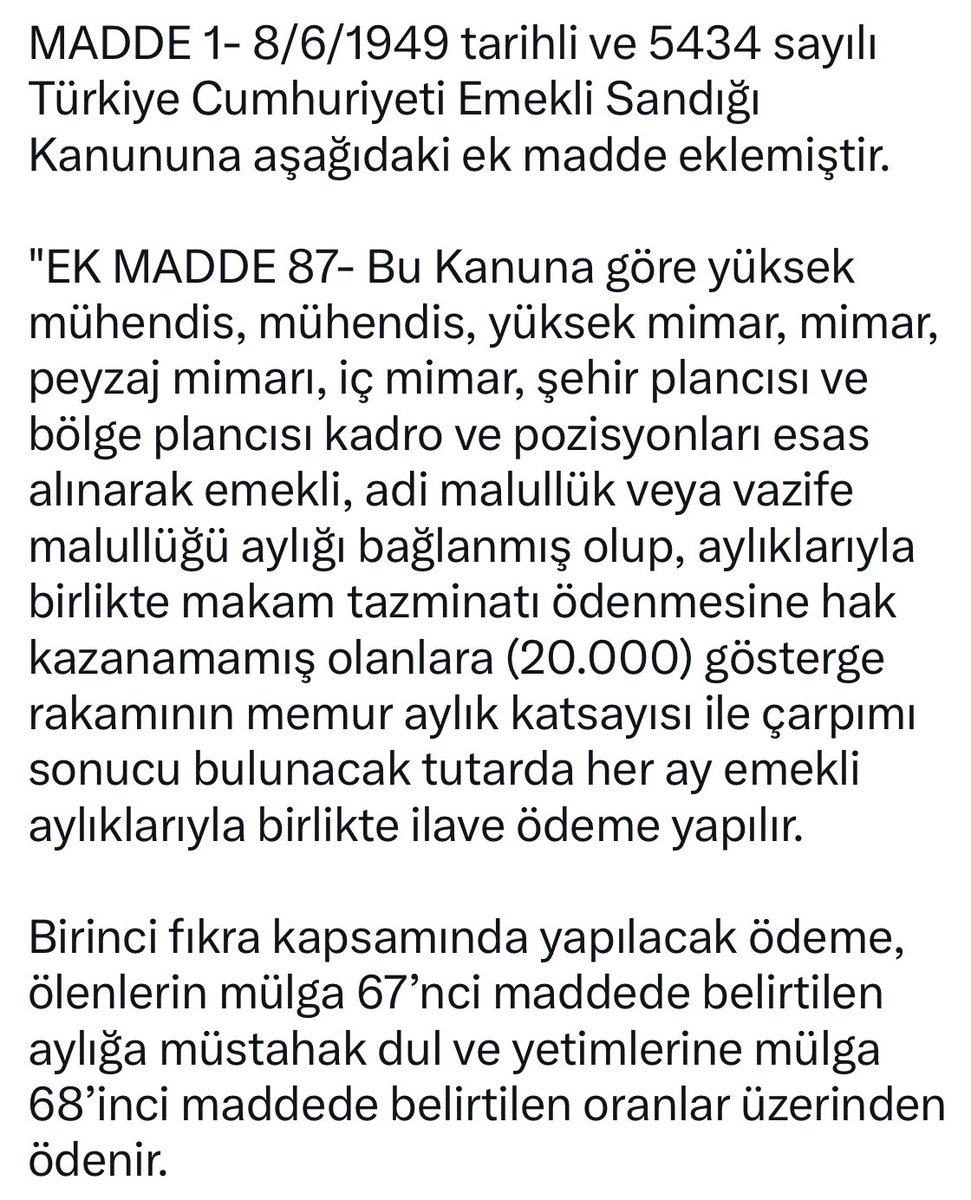 MADDE 1- 8/6/1949 tarihli ve 5434 sayılı Türkiye Cumhuriyeti Emekli Sandığı Kanununa aşağıdaki ek madde eklemiştir.

"EK MADDE 87- Bu Kanuna göre yüksek mühendis, mühendis, yüksek mimar, mimar, peyzaj mimarı, iç mimar, şehir plancısı ve bölge plancısı kadro ve pozisyonları esas alınarak emekli, adi malullük veya vazife malullüğü aylığı bağlanmış olup, aylıklarıyla birlikte makam tazminatı ödenmesine hak kazanamamış olanlara (20.000) gösterge rakamının memur aylık katsayısı ile çarpımı sonucu bulunacak tutarda her ay emekli aylıklarıyla birlikte ilave ödeme yapılır.

Birinci fıkra kapsamında yapılacak ödeme, ölenlerin mülga 67'nci maddede belirtilen aylığa müstahak dul ve yetimlerine mülga 68'inci maddede belirtilen oranlar üzerinden ödenir.